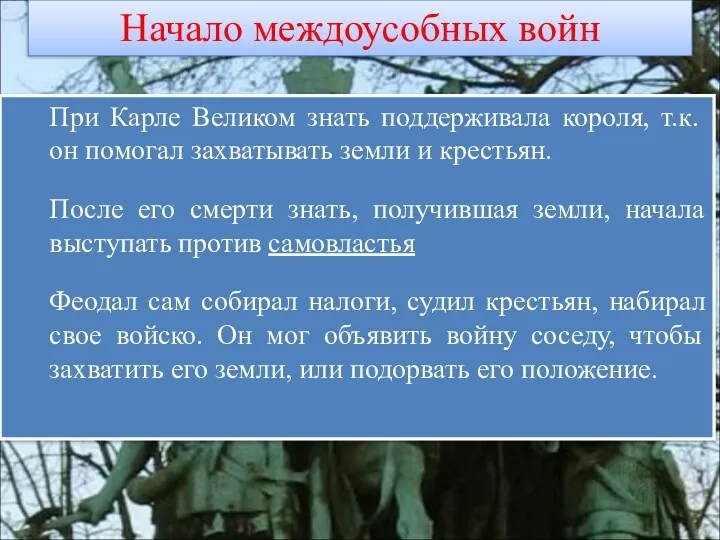 Начало междоусобных войн

При Карле Великом знать поддерживала короля, т.к. он помогал захватывать земли и крестьян.

После его смерти знать, получившая земли, начала выступать против самовластья

Феодал сам собирал налоги, судил крестьян, набирал свое войско. Он мог объявить войну соседу, чтобы захватить его земли, или подорвать его положение.